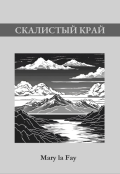 СКАЛИСТЫЙ КРАЙ

Mary la Fay